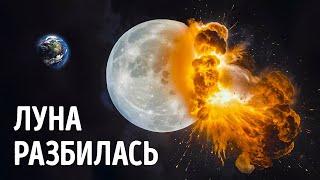 ЛУНА
РАЗБИЛАСЬ